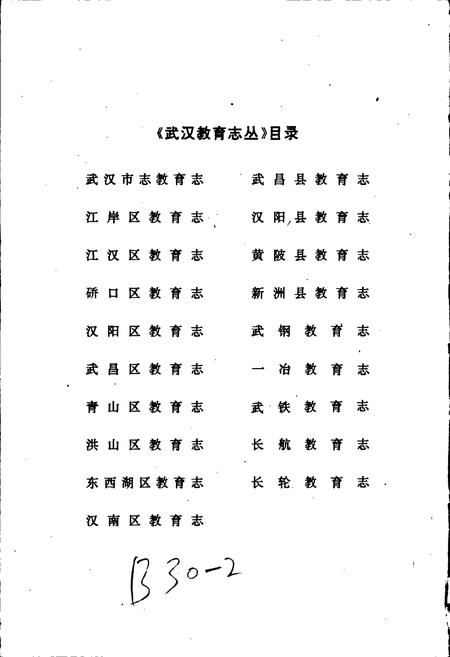 《武汉教育志丛》目录

武汉市志教育志
江岸区教育志
江汉区教育志
硚口区教育志
汉阳区教育志
武昌区教育志
青山区教育志
洪山区教育志
东西湖区教育志
汉南区教育志

武昌县教育志
汉阳县教育志
黄陂县教育志
新洲县教育志
武钢教育志
一冶教育志
武铁教育志
长航教育志
长轮教育志

B30-2